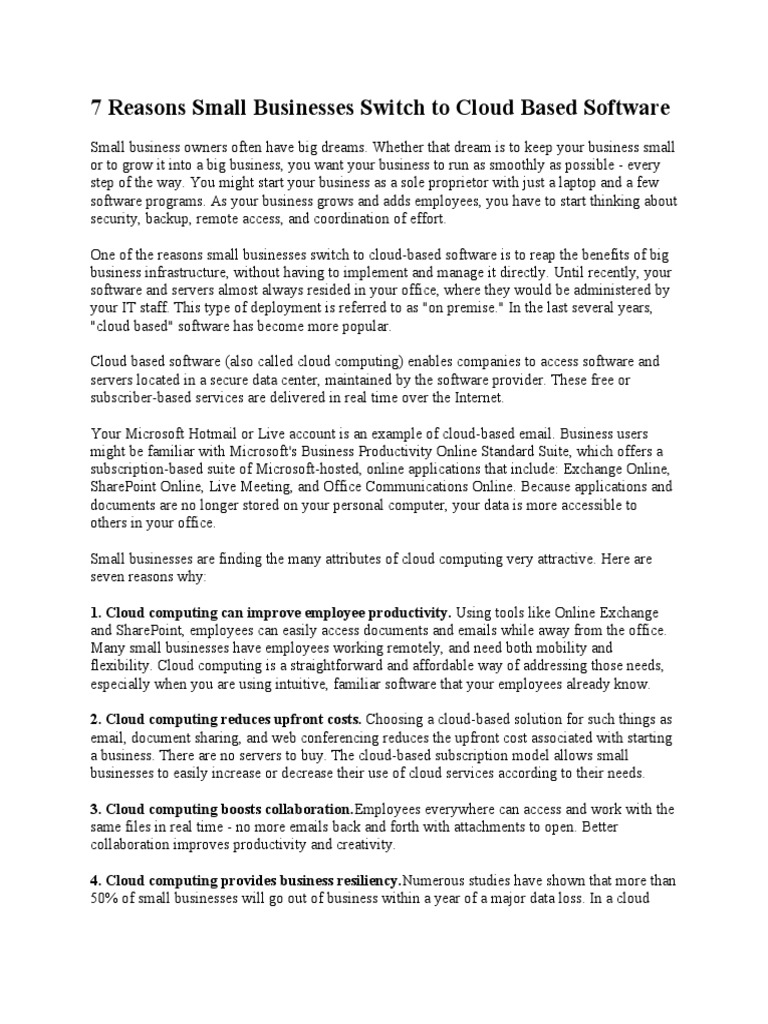 7 Reasons Small Businesses Switch to Cloud Based Software

Small business owners often have big dreams. Whether that dream is to keep your business small or to grow it into a big business, you want your business to run as smoothly as possible - every step of the way. You might start your business as a sole proprietor with just a laptop and a few software programs. As your business grows and adds employees, you have to start thinking about security, backup, remote access, and coordination of effort.

One of the reasons small businesses switch to cloud-based software is to reap the benefits of big business infrastructure, without having to implement and manage it directly. Until recently, your software and servers almost always resided in your office, where they would be administered by your IT staff. This type of deployment is referred to as "on premise." In the last several years, "cloud based" software has become more popular.

Cloud based software (also called cloud computing) enables companies to access software and servers located in a secure data center, maintained by the software provider. These free or subscriber-based services are delivered in real time over the Internet.

Your Microsoft Hotmail or Live account is an example of cloud-based email. Business users might be familiar with Microsoft's Business Productivity Online Standard Suite, which offers a subscription-based suite of Microsoft-hosted, online applications that include: Exchange Online, SharePoint Online, Live Meeting, and Office Communications Online. Because applications and documents are no longer stored on your personal computer, your data is more accessible to others in your office.

Small businesses are finding the many attributes of cloud computing very attractive. Here are seven reasons why:

1. Cloud computing can improve employee productivity. Using tools like Online Exchange and SharePoint, employees can easily access documents and emails while away from the office. Many small businesses have employees working remotely, and need both mobility and flexibility. Cloud computing is a straightforward and affordable way of addressing those needs, especially when you are using intuitive, familiar software that your employees already know.

2. Cloud computing reduces upfront costs. Choosing a cloud-based solution for such things as email, document sharing, and web conferencing reduces the upfront cost associated with starting a business. There are no servers to buy. The cloud-based subscription model allows small businesses to easily increase or decrease their use of cloud services according to their needs.

3. Cloud computing boosts collaboration.Employees everywhere can access and work with the same files in real time - no more emails back and forth with attachments to open. Better collaboration improves productivity and creativity.

4. Cloud computing provides business resiliency.Numerous studies have shown that more than 50% of small businesses will go out of business within a year of a major data loss. In a cloud